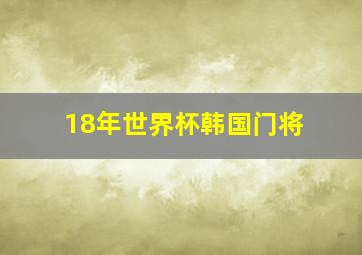 18年世界杯韩国门将